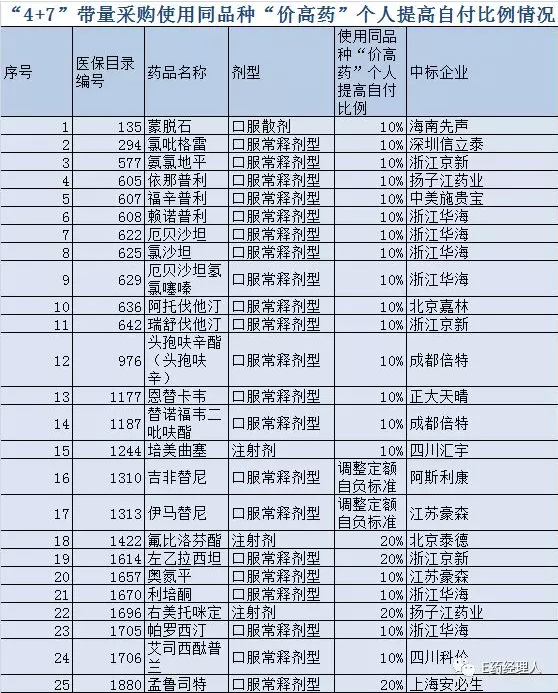 “4+7”带量采购使用同品种“价高药”个人提高自付比例情况

| 序号 | 医保目录编号 | 药品名称 | 剂型 | 使用同品种“价高药”个人提高自付比例 | 中标企业 |
|---|---|---|---|---|---|
| 1 | 135 | 蒙脱石 | 口服散剂 | 10% | 海南先声 |
| 2 | 294 | 氯吡格雷 | 口服常释剂型 | 10% | 深圳信立泰 |
| 3 | 577 | 氨氯地平 | 口服常释剂型 | 10% | 浙江京新 |
| 4 | 605 | 依那普利 | 口服常释剂型 | 10% | 扬子江药业 |
| 5 | 607 | 福辛普利 | 口服常释剂型 | 10% | 中美施贵宝 |
| 6 | 608 | 赖诺普利 | 口服常释剂型 | 10% | 浙江华海 |
| 7 | 622 | 厄贝沙坦 | 口服常释剂型 | 10% | 浙江华海 |
| 8 | 625 | 氯沙坦 | 口服常释剂型 | 10% | 浙江华海 |
| 9 | 629 | 厄贝沙坦氢氯噻嗪 | 口服常释剂型 | 10% | 浙江华海 |
| 10 | 636 | 阿托伐他汀 | 口服常释剂型 | 10% | 北京嘉林 |
| 11 | 642 | 瑞舒伐他汀 | 口服常释剂型 | 10% | 浙江京新 |
| 12 | 976 | 头孢呋辛酯（头孢呋辛） | 口服常释剂型 | 10% | 成都倍特 |
| 13 | 1177 | 恩替卡韦 | 口服常释剂型 | 10% | 正大天晴 |
| 14 | 1187 | 替诺福韦二吡呋酯 | 口服常释剂型 | 10% | 成都倍特 |
| 15 | 1244 | 培美曲塞 | 注射剂 | 10% | 四川汇宇 |
| 16 | 1310 | 吉非替尼 | 口服常释剂型 | 调整定额自负标准 | 阿斯利康 |
| 17 | 1313 | 伊马替尼 | 口服常释剂型 | 调整定额自负标准 | 江苏豪森 |
| 18 | 1422 | 氟比洛芬酯 | 注射剂 | 20% | 北京泰德 |
| 19 | 1614 | 左乙拉西坦 | 口服常释剂型 | 20% | 浙江京新 |
| 20 | 1657 | 奥氮平 | 口服常释剂型 | 10% | 江苏豪森 |
| 21 | 1670 | 利培酮 | 口服常释剂型 | 10% | 浙江华海 |
| 22 | 1696 | 右美托咪定 | 注射剂 | 20% | 扬子江药业 |
| 23 | 1705 | 帕罗西汀 | 口服常释剂型 | 10% | 浙江华海 |
| 24 | 1706 | 艾司西酞普兰 | 口服常释剂型 | 10% | 四川科伦 |
| 25 | 1880 | 孟鲁司特 | 口服常释剂型 | 20% | 上海安必生 |

E药经理人